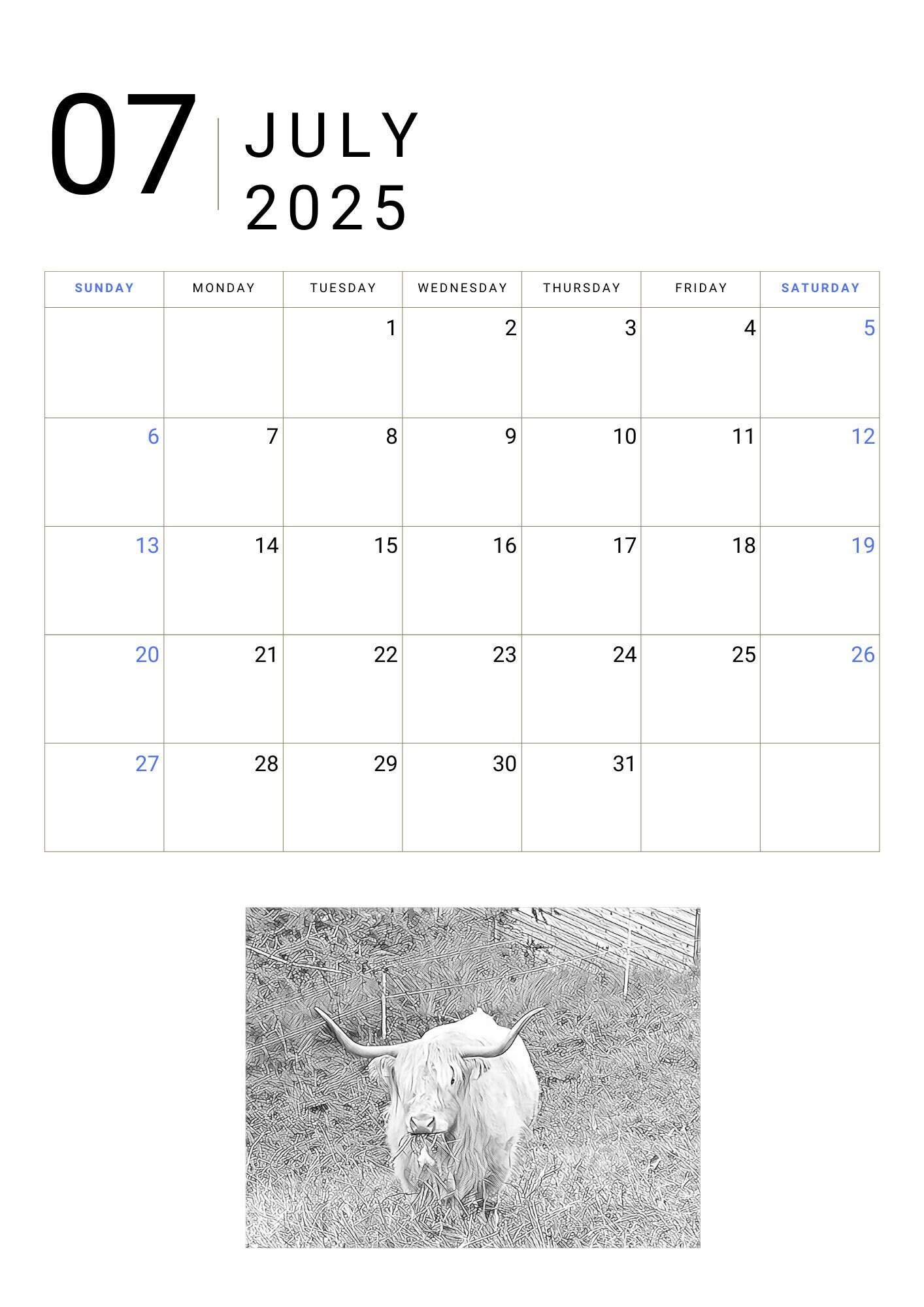 07 JULY 2025

| SUNDAY | MONDAY | TUESDAY | WEDNESDAY | THURSDAY | FRIDAY | SATURDAY |
|---|---|---|---|---|---|---|
| | | 1 | 2 | 3 | 4 | 5 |
| 6 | 7 | 8 | 9 | 10 | 11 | 12 |
| 13 | 14 | 15 | 16 | 17 | 18 | 19 |
| 20 | 21 | 22 | 23 | 24 | 25 | 26 |
| 27 | 28 | 29 | 30 | 31 | | |